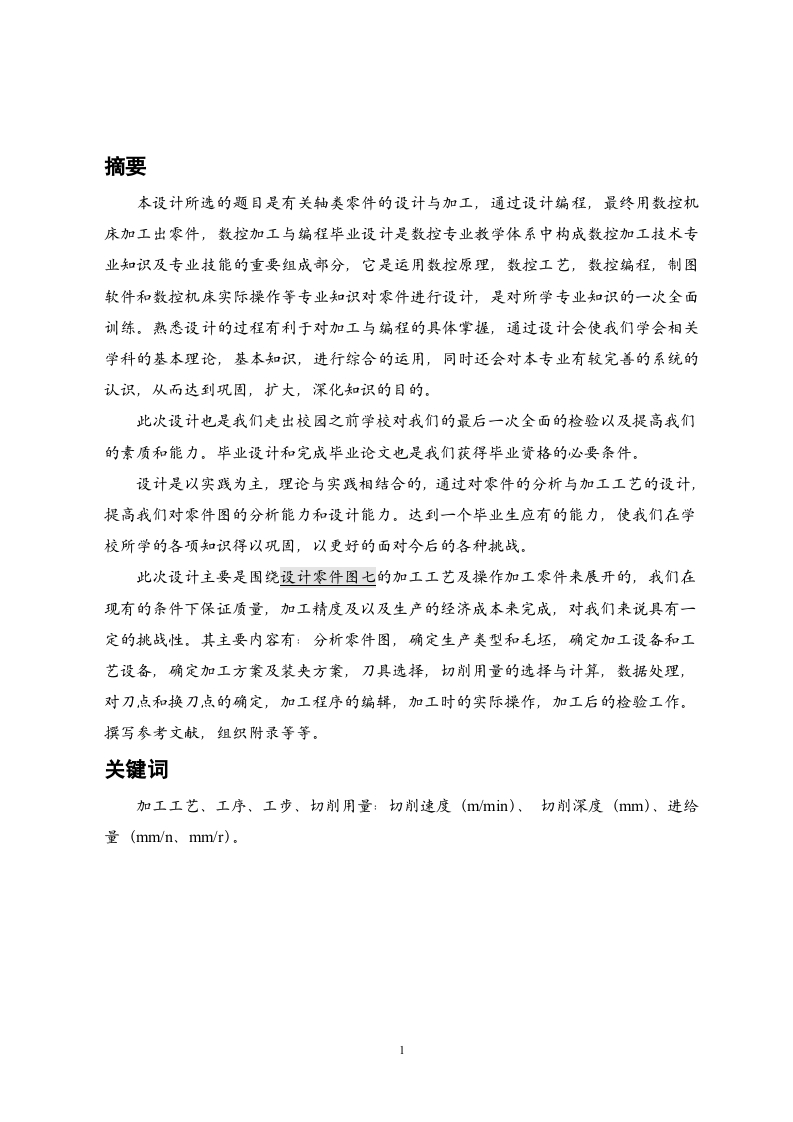 摘要

本设计所选的题目是有关轴类零件的设计与加工，通过设计编程，最终用数控机床加工出零件，数控加工与编程毕业设计是数控专业教学体系中构成数控加工技术专业知识及专业技能的重要组成部分，它是运用数控原理，数控工艺，数控编程，制图软件和数控机床实际操作等专业知识对零件进行设计，是对所学专业知识的一次全面训练。熟悉设计的过程有利于对加工与编程的具体掌握，通过设计会使我们学会相关学科的基本理论，基本知识，进行综合的运用，同时还会对本专业有较完善的系统的认识，从而达到巩固，扩大，深化知识的目的。

此次设计也是我们走出校园之前学校对我们的最后一次全面的检验以及提高我们的素质和能力。毕业设计和完成毕业论文也是我们获得毕业资格的必要条件。

设计是以实践为主，理论与实践相结合的，通过对零件的分析与加工工艺的设计，提高我们对零件图的分析能力和设计能力。达到一个毕业生应有的能力，使我们在学校所学的各项知识得以巩固，以更好的面对今后的各种挑战。

此次设计主要是围绕设计零件图七的加工工艺及操作加工零件来展开的，我们在现有的条件下保证质量，加工精度及以及生产的经济成本来完成，对我们来说具有一定的挑战性。其主要内容有：分析零件图，确定生产类型和毛坯，确定加工设备和工艺设备，确定加工方案及装夹方案，刀具选择，切削用量的选择与计算，数据处理，对刀点和换刀点的确定，加工程序的编辑，加工时的实际操作，加工后的检验工作。撰写参考文献，组织附录等等。

关键词

加工工艺、工序、工步、切削用量：切削速度（m/min）、 切削深度（mm）、进给量（mm/n、mm/r）。

1